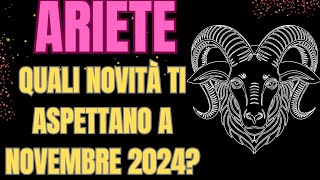 ARIETE

QUALI NOVITÀ TI ASPETTANO A NOVEMBRE 2024?